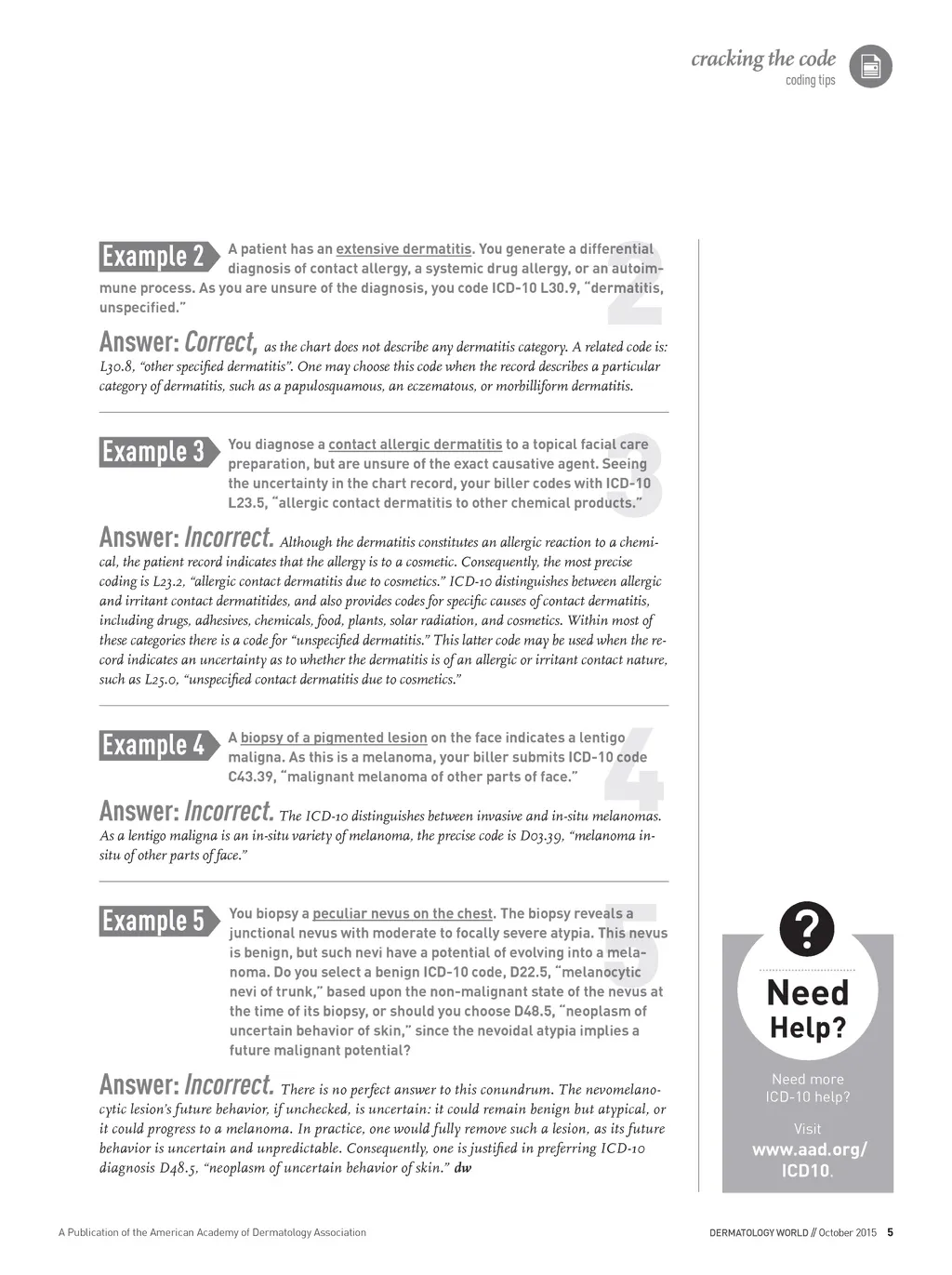 cracking the code
coding tips

Example 2 A patient has an extensive dermatitis. You generate a differential diagnosis of contact allergy, a systemic drug allergy, or an autoimmune process. As you are unsure of the diagnosis, you code ICD-10 L30.9, "dermatitis, unspecified."

2

Answer: Correct, as the chart does not describe any dermatitis category. A related code is: L30.8, "other specified dermatitis". One may choose this code when the record describes a particular category of dermatitis, such as a papulosquamous, an eczematous, or morbilliform dermatitis.

Example 3 You diagnose a contact allergic dermatitis to a topical facial care preparation, but are unsure of the exact causative agent. Seeing the uncertainty in the chart record, your biller codes with ICD-10 L23.5, "allergic contact dermatitis to other chemical products."

3

Answer: Incorrect. Although the dermatitis constitutes an allergic reaction to a chemical, the patient record indicates that the allergy is to a cosmetic. Consequently, the most precise coding is L23.2, "allergic contact dermatitis due to cosmetics." ICD-10 distinguishes between allergic and irritant contact dermatitides, and also provides codes for specific causes of contact dermatitis, including drugs, adhesives, chemicals, food, plants, solar radiation, and cosmetics. Within most of these categories there is a code for "unspecified dermatitis." This latter code may be used when the record indicates an uncertainty as to whether the dermatitis is of an allergic or irritant contact nature, such as L25.0, "unspecified contact dermatitis due to cosmetics."

Example 4 A biopsy of a pigmented lesion on the face indicates a lentigo maligna. As this is a melanoma, your biller submits ICD-10 code C43.39, "malignant melanoma of other parts of face."

4

Answer: Incorrect. The ICD-10 distinguishes between invasive and in-situ melanomas. As a lentigo maligna is an in-situ variety of melanoma, the precise code is D03.39, "melanoma in-situ of other parts of face."

Example 5 You biopsy a peculiar nevus on the chest. The biopsy reveals a junctional nevus with moderate to focally severe atypia. This nevus is benign, but such nevi have a potential of evolving into a melanoma. Do you select a benign ICD-10 code, D22.5, "melanocytic nevi of trunk," based upon the non-malignant state of the nevus at the time of its biopsy, or should you choose D48.5, "neoplasm of uncertain behavior of skin," since the nevoidal atypia implies a future malignant potential?

5

Answer: Incorrect. There is no perfect answer to this conundrum. The nevomelanocytic lesion's future behavior, if unchecked, is uncertain: it could remain benign but atypical, or it could progress to a melanoma. In practice, one would fully remove such a lesion, as its future behavior is uncertain and unpredictable. Consequently, one is justified in preferring ICD-10 diagnosis D48.5, "neoplasm of uncertain behavior of skin." dw

?
Need Help?
Need more ICD-10 help?
Visit www.aad.org/ICD10.

A Publication of the American Academy of Dermatology Association

DERMATOLOGY WORLD // October 2015 5